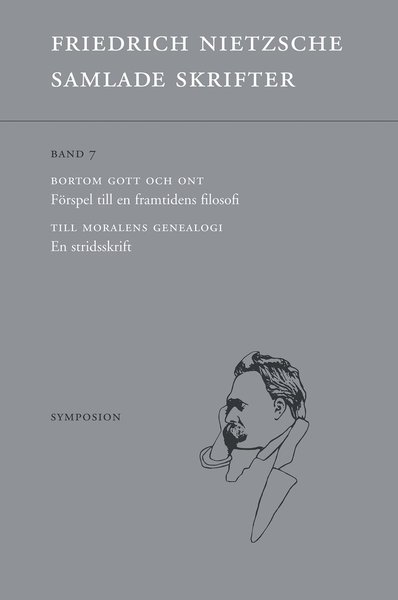 FRIEDRICH NIETZSCHE
SAMLADE SKRIFTER

BAND 7

BORTOM GOTT OCH ONT
Förspel till en framtidens filosofi

TILL MORALENS GENEALOGI
En stridsskrift

SYMPOSION